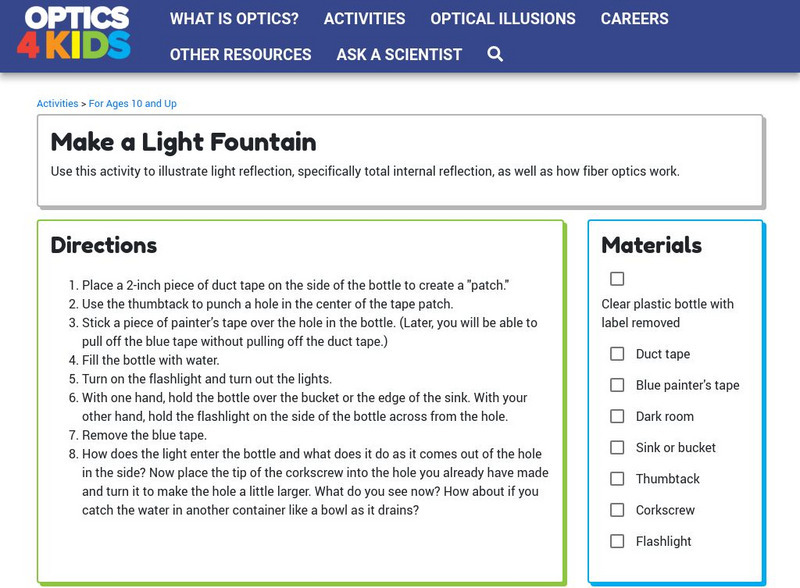 OPTICS 4 KIDS

WHAT IS OPTICS? ACTIVITIES OPTICAL ILLUSIONS CAREERS OTHER RESOURCES ASK A SCIENTIST

Activities > For Ages 10 and Up

Make a Light Fountain

Use this activity to illustrate light reflection, specifically total internal reflection, as well as how fiber optics work.

Directions

1. Place a 2-inch piece of duct tape on the side of the bottle to create a "patch."
2. Use the thumbtack to punch a hole in the center of the tape patch.
3. Stick a piece of painter's tape over the hole in the bottle. (Later, you will be able to pull off the blue tape without pulling off the duct tape.)
4. Fill the bottle with water.
5. Turn on the flashlight and turn out the lights.
6. With one hand, hold the bottle over the bucket or the edge of the sink. With your other hand, hold the flashlight on the side of the bottle across from the hole.
7. Remove the blue tape.
8. How does the light enter the bottle and what does it do as it comes out of the hole in the side? Now place the tip of the corkscrew into the hole you already have made and turn it to make the hole a little larger. What do you see now? How about if you catch the water in another container like a bowl as it drains?

Materials

Clear plastic bottle with label removed

Duct tape

Blue painter's tape

Dark room

Sink or bucket

Thumbtack

Corkscrew

Flashlight